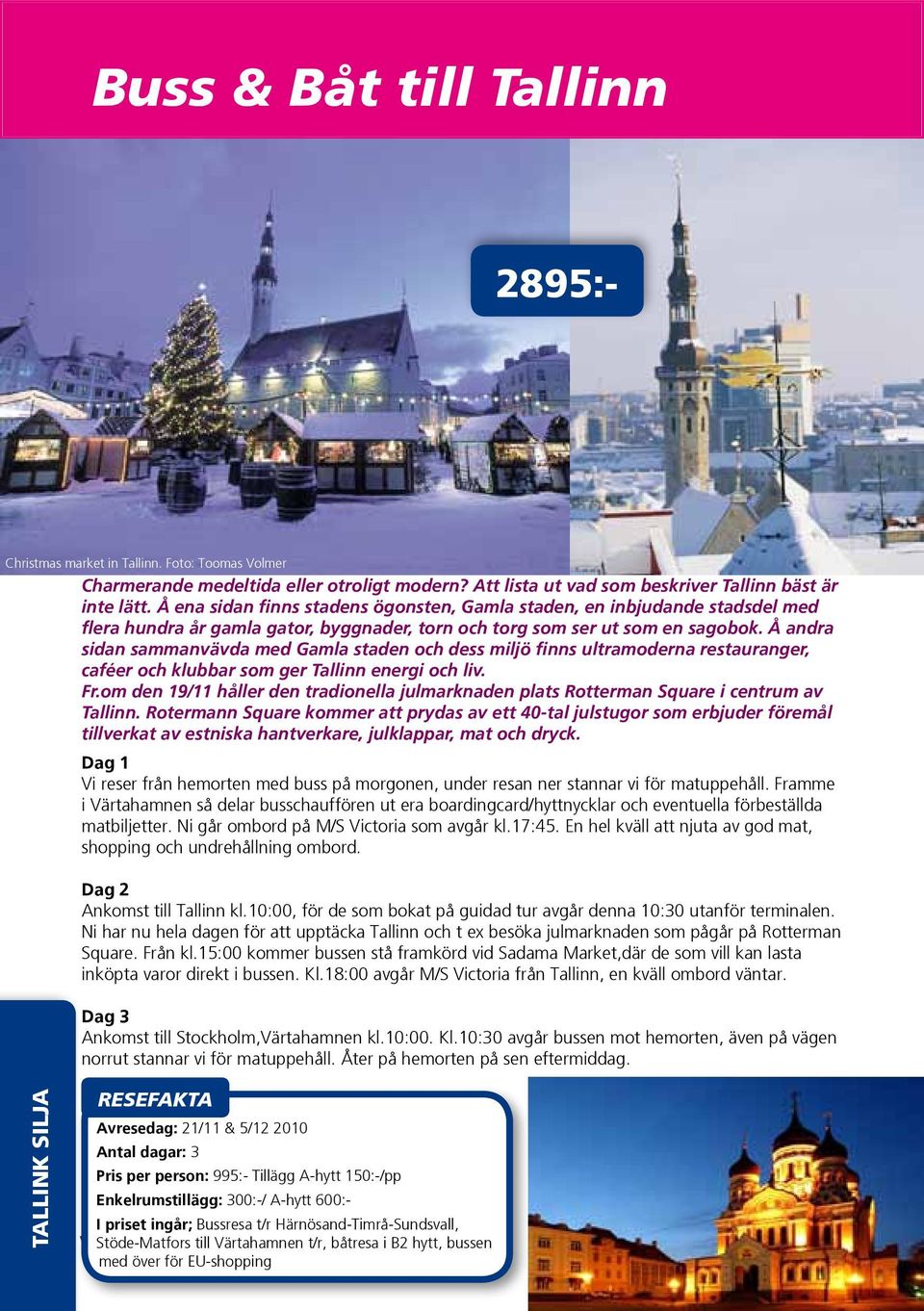 Buss & Båt till Tallinn

2895:-

Christmas market in Tallinn. Foto: Toomas Volmer

Charmerande medeltida eller otroligt modern? Att lista ut vad som beskriver Tallinn bäst är inte lätt. Å ena sidan finns stadens ögonsten, Gamla staden, en inbjudande stadsdel med flera hundra år gamla gator, byggnader, torn och torg som ser ut som en sagobok. Å andra sidan sammanvävda med Gamla staden och dess miljö finns ultramoderna restauranger, caféer och klubbar som ger Tallinn energi och liv.
Fr.om den 19/11 håller den tradionella julmarknaden plats Rotterman Square i centrum av Tallinn. Rotermann Square kommer att prydas av ett 40-tal julstugor som erbjuder föremål tillverkat av estniska hantverkare, julklappar, mat och dryck.

Dag 1
Vi reser från hemorten med buss på morgonen, under resan ner stannar vi för matuppehåll. Framme i Värtahamnen så delar busschauffören ut era boardingcard/hyttnycklar och eventuella förbeställda matbiljetter. Ni går ombord på M/S Victoria som avgår kl.17:45. En hel kväll att njuta av god mat, shopping och undrehållning ombord.

Dag 2
Ankomst till Tallinn kl.10:00, för de som bokat på guidad tur avgår denna 10:30 utanför terminalen. Ni har nu hela dagen för att upptäcka Tallinn och t ex besöka julmarknaden som pågår på Rotterman Square. Från kl.15:00 kommer bussen stå framkörd vid Sadama Market,där de som vill kan lasta inköpta varor direkt i bussen. Kl.18:00 avgår M/S Victoria från Tallinn, en kväll ombord väntar.

Dag 3
Ankomst till Stockholm,Värtahamnen kl.10:00. Kl.10:30 avgår bussen mot hemorten, även på vägen norrut stannar vi för matuppehåll. Åter på hemorten på sen eftermiddag.

TALLINK SILJA

RESEFAKTA
Avresedag: 21/11 & 5/12 2010
Antal dagar: 3
Pris per person: 995:- Tillägg A-hytt 150:-/pp
Enkelrumstillägg: 300:-/ A-hytt 600:-
I priset ingår; Bussresa t/r Härnösand-Timrå-Sundsvall, Stöde-Matfors till Värtahamnen t/r, båtresa i B2 hytt, bussen med över för EU-shopping